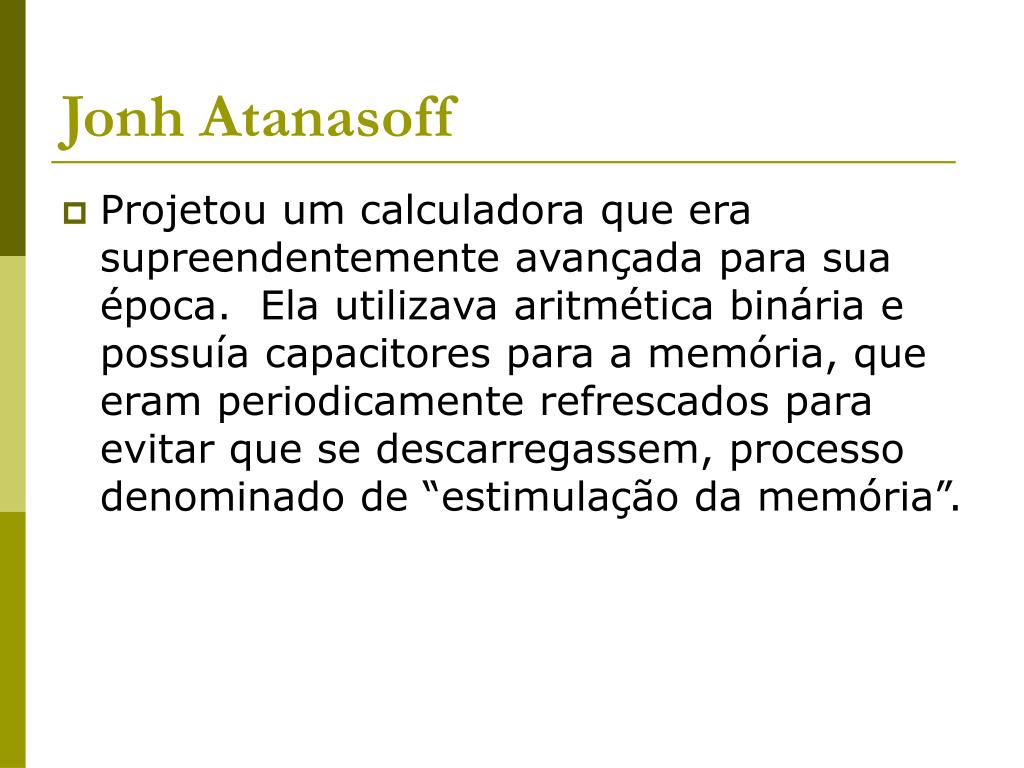 Jonh Atanasoff

Projetou um calculadora que era supreendentemente avançada para sua época.  Ela utilizava aritmética binária e possuía capacitores para a memória, que eram periodicamente refrescados para evitar que se descarregassem, processo denominado de “estimulação da memória”.